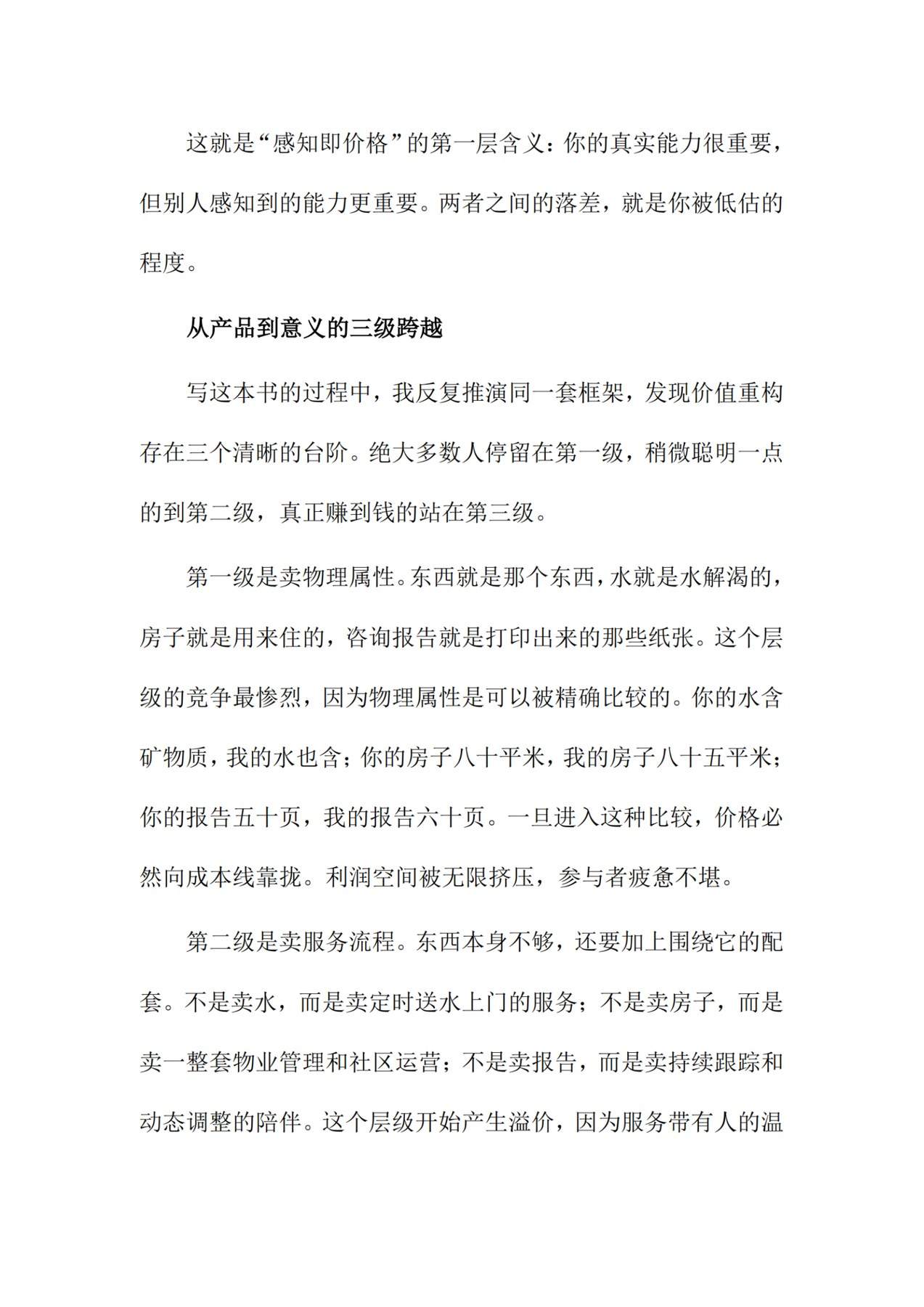 这就是“感知即价格”的第一层含义：你的真实能力很重要，但别人感知到的能力更重要。两者之间的落差，就是你被低估的程度。

从产品到意义的三级跨越

写这本书的过程中，我反复推演同一套框架，发现价值重构存在三个清晰的台阶。绝大多数人停留在第一级，稍微聪明一点的到第二级，真正赚到钱的站在第三级。

第一级是卖物理属性。东西就是那个东西，水就是水解渴的，房子就是用来住的，咨询报告就是打印出来的那些纸张。这个层级的竞争最惨烈，因为物理属性是可以被精确比较的。你的水含矿物质，我的水也含；你的房子八十平米，我的房子八十五平米；你的报告五十页，我的报告六十页。一旦进入这种比较，价格必然向成本线靠拢。利润空间被无限挤压，参与者疲惫不堪。

第二级是卖服务流程。东西本身不够，还要加上围绕它的配套。不是卖水，而是卖定时送水上门的服务；不是卖房子，而是卖一整套物业管理和社区运营；不是卖报告，而是卖持续跟踪和动态调整的陪伴。这个层级开始产生溢价，因为服务带有人的温